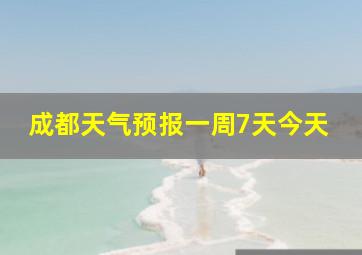 成都天气预报一周7天今天